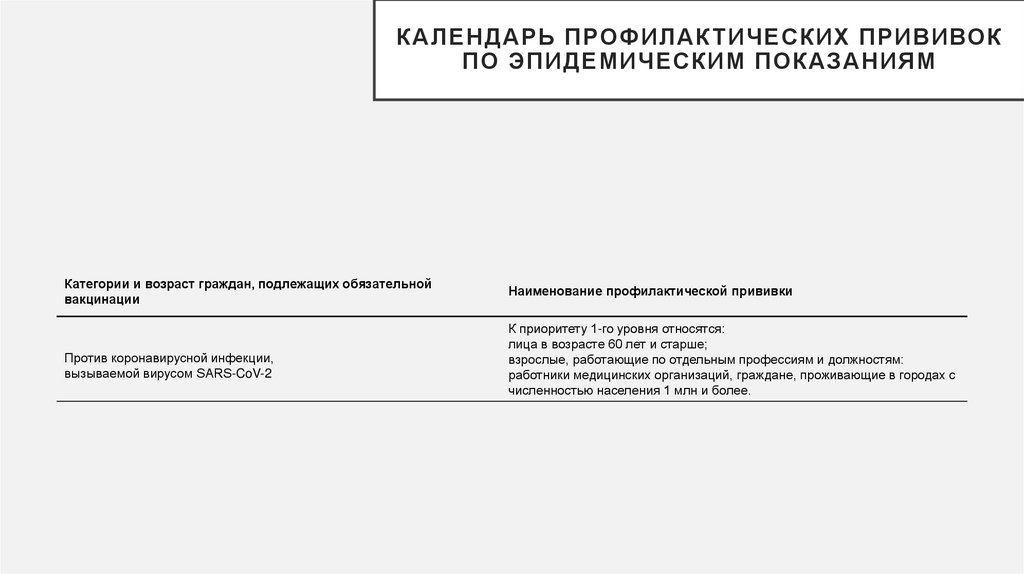 КАЛЕНДАРЬ ПРОФИЛАКТИЧЕСКИХ ПРИВИВОК ПО ЭПИДЕМИЧЕСКИМ ПОКАЗАНИЯМ

| Категории и возраст граждан, подлежащих обязательной вакцинации | Наименование профилактической прививки |
|---|---|
| Против коронавирусной инфекции, вызываемой вирусом SARS-CoV-2 | К приоритету 1-го уровня относятся: лица в возрасте 60 лет и старше; взрослые, работающие по отдельным профессиям и должностям: работники медицинских организаций, граждане, проживающие в городах с численностью населения 1 млн и более. |